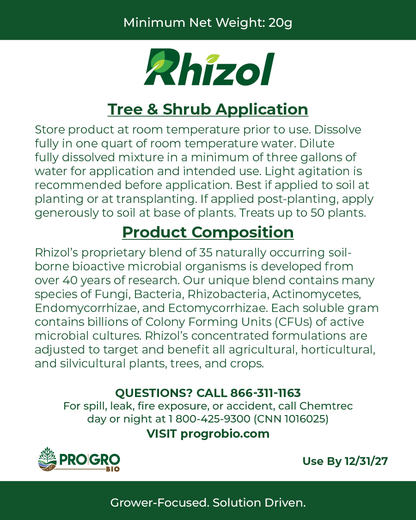 Minimum Net Weight: 20g

Rhizol

Tree & Shrub Application

Store product at room temperature prior to use. Dissolve fully in one quart of room temperature water. Dilute fully dissolved mixture in a minimum of three gallons of water for application and intended use. Light agitation is recommended before application. Best if applied to soil at planting or at transplanting. If applied post-planting, apply generously to soil at base of plants. Treats up to 50 plants.

Product Composition

Rhizol's proprietary blend of 35 naturally occurring soil-borne bioactive microbial organisms is developed from over 40 years of research. Our unique blend contains many species of Fungi, Bacteria, Rhizobacteria, Actinomycetes, Endomycorrhizae, and Ectomycorrhizae. Each soluble gram contains billions of Colony Forming Units (CFUs) of active microbial cultures. Rhizol's concentrated formulations are adjusted to target and benefit all agricultural, horticultural, and silvicultural plants, trees, and crops.

QUESTIONS? CALL 866-311-1163
For spill, leak, fire exposure, or accident, call Chemtrec day or night at 1 800-425-9300 (CNN 1016025)
VISIT progrobio.com

PRO|GRO BIO

Use By 12/31/27

Grower-Focused. Solution Driven.